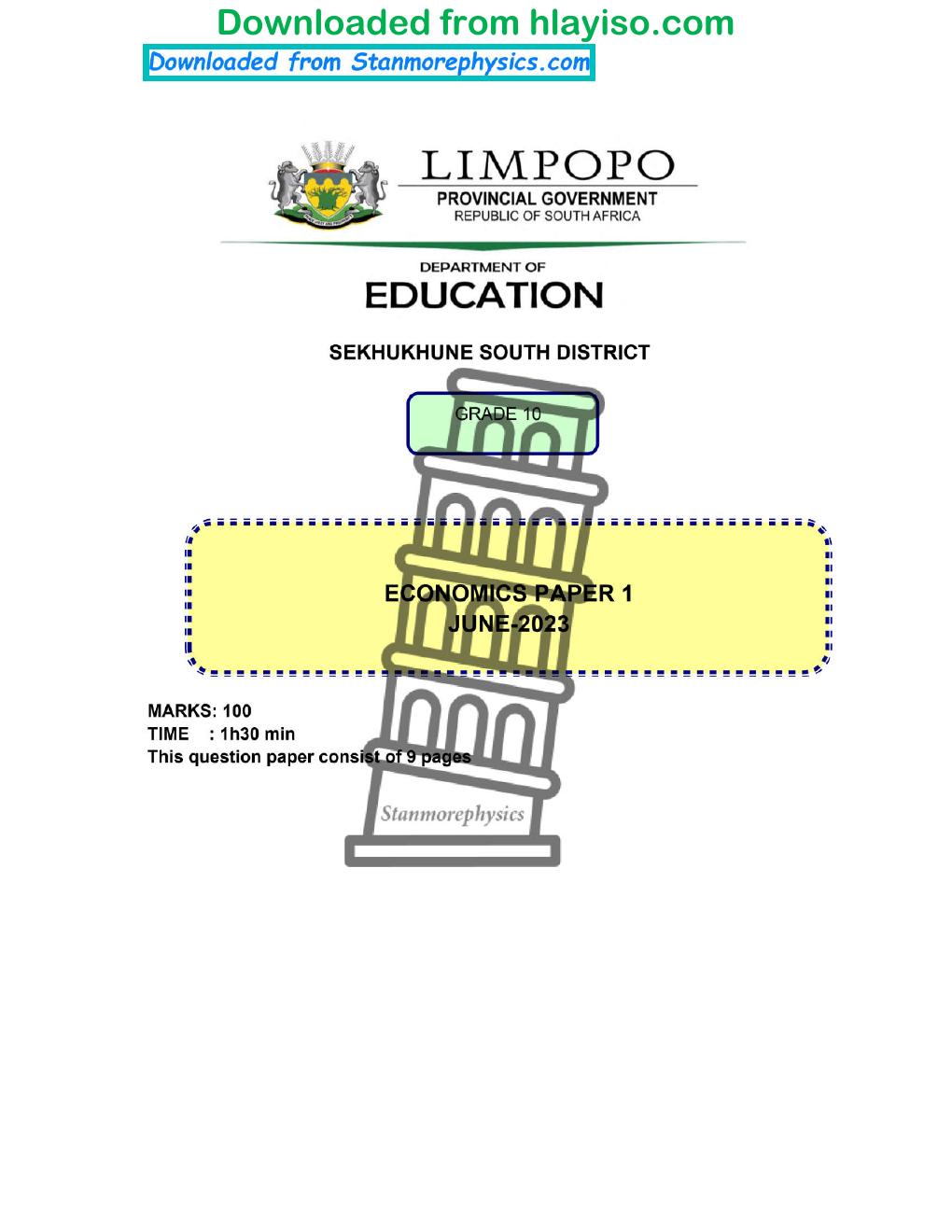 Downloaded from hlayiso.com

Downloaded from Stanmorephysics.com

LIMPOPO
PROVINCIAL GOVERNMENT
REPUBLIC OF SOUTH AFRICA

DEPARTMENT OF
EDUCATION

SEKHUKHUNE SOUTH DISTRICT

GRADE 10

ECONOMICS PAPER 1
JUNE-2023

MARKS: 100
TIME : 1h30 min
This question paper consist of 9 pages

Stanmorephysics